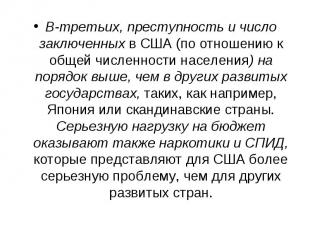 • В-третьих, преступность и число заключенных в США (по отношению к общей численности населения) на порядок выше, чем в других развитых государствах, таких, как например, Япония или скандинавские страны. Серьезную нагрузку на бюджет оказывают также наркотики и СПИД, которые представляют для США более серьезную проблему, чем для других развитых стран.